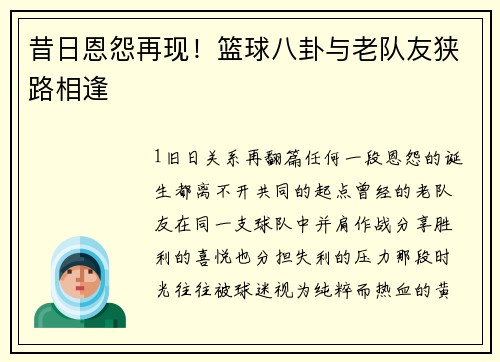 昔日恩怨再现！篮球八卦与老队友狭路相逢

1旧日关系再翻篇任何一段恩怨的诞生都离不开共同的起点曾经的老队友在同一支球队中并肩作战分享胜利的喜悦也分担失利的压力那段时光往往被球迷视为纯粹而热血的黄